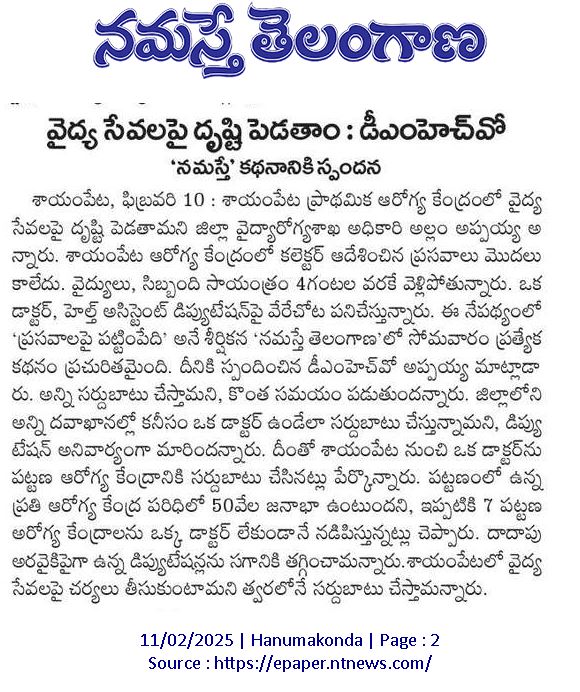 నమస్తే తెలంగాణ

వైద్య సేవలపై దృష్టి పెడతాం : డీఎంహెచ్‌వో

'నమస్తే' కథనానికి స్పందన

శాయంపేట, ఫిబ్రవరి 10 : శాయంపేట ప్రాథమిక ఆరోగ్య కేంద్రంలో వైద్య సేవలపై దృష్టి పెడతామని జిల్లా వైద్యారోగ్యశాఖ అధికారి అల్లం అప్పయ్య అన్నారు. శాయంపేట ఆరోగ్య కేంద్రంలో కలెక్టర్ ఆదేశించిన ప్రసవాలు మొదలు కాలేదు. వైద్యులు, సిబ్బంది సాయంత్రం 4గంటల వరకే వెళ్లిపోతున్నారు. ఒక డాక్టర్, హెల్త్ అసిస్టెంట్ డిప్యుటేషన్‌పై వేరేచోట పనిచేస్తున్నారు. ఈ నేపథ్యంలో 'ప్రసవాలపై పట్టింపేది' అనే శీర్షికన 'నమస్తే తెలంగాణ'లో సోమవారం ప్రత్యేక కథనం ప్రచురితమైంది. దీనికి స్పందించిన డీఎంహెచ్‌వో అప్పయ్య మాట్లాడారు. అన్ని సర్దుబాటు చేస్తామని, కొంత సమయం పడుతుందన్నారు. జిల్లాలోని అన్ని దవాఖానల్లో కనీసం ఒక డాక్టర్ ఉండేలా సర్దుబాటు చేస్తున్నామని, డిప్యుటేషన్ అనివార్యంగా మారిందన్నారు. దీంతో శాయంపేట నుంచి ఒక డాక్టర్‌ను పట్టణ ఆరోగ్య కేంద్రానికి సర్దుబాటు చేసినట్లు పేర్కొన్నారు. పట్టణంలో ఉన్న ప్రతి ఆరోగ్య కేంద్ర పరిధిలో 50వేల జనాభా ఉంటుందని, ఇప్పటికి 7 పట్టణ ఆరోగ్య కేంద్రాలను ఒక్క డాక్టర్ లేకుండానే నడిపిస్తున్నట్లు చెప్పారు. దాదాపు అరవైకిపైగా ఉన్న డిప్యుటేషన్లను సగానికి తగ్గించామన్నారు.శాయంపేటలో వైద్య సేవలపై చర్యలు తీసుకుంటామని త్వరలోనే సర్దుబాటు చేస్తామన్నారు.

11/02/2025 | Hanumakonda | Page : 2
Source : https://epaper.ntnews.com/